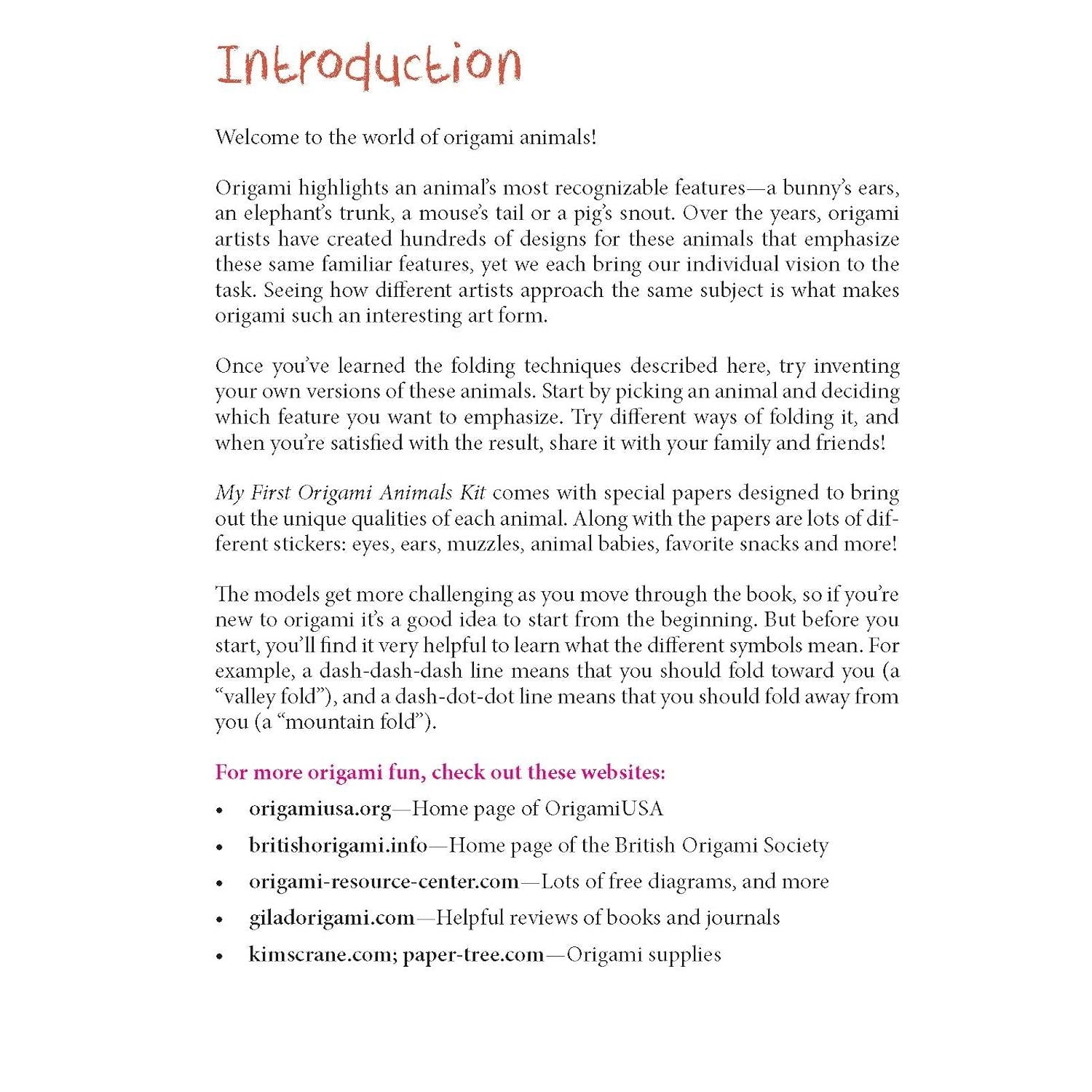 Introduction

Welcome to the world of origami animals!

Origami highlights an animal's most recognizable features—a bunny's ears, an elephant's trunk, a mouse's tail or a pig's snout. Over the years, origami artists have created hundreds of designs for these animals that emphasize these same familiar features, yet we each bring our individual vision to the task. Seeing how different artists approach the same subject is what makes origami such an interesting art form.

Once you've learned the folding techniques described here, try inventing your own versions of these animals. Start by picking an animal and deciding which feature you want to emphasize. Try different ways of folding it, and when you're satisfied with the result, share it with your family and friends!

My First Origami Animals Kit comes with special papers designed to bring out the unique qualities of each animal. Along with the papers are lots of different stickers: eyes, ears, muzzles, animal babies, favorite snacks and more!

The models get more challenging as you move through the book, so if you're new to origami it's a good idea to start from the beginning. But before you start, you'll find it very helpful to learn what the different symbols mean. For example, a dash-dash-dash line means that you should fold toward you (a "valley fold"), and a dash-dot-dot line means that you should fold away from you (a "mountain fold").

For more origami fun, check out these websites:

• origamiusa.org—Home page of OrigamiUSA
• britishorigami.info—Home page of the British Origami Society
• origami-resource-center.com—Lots of free diagrams, and more
• giladorigami.com—Helpful reviews of books and journals
• kimscrane.com; paper-tree.com—Origami supplies